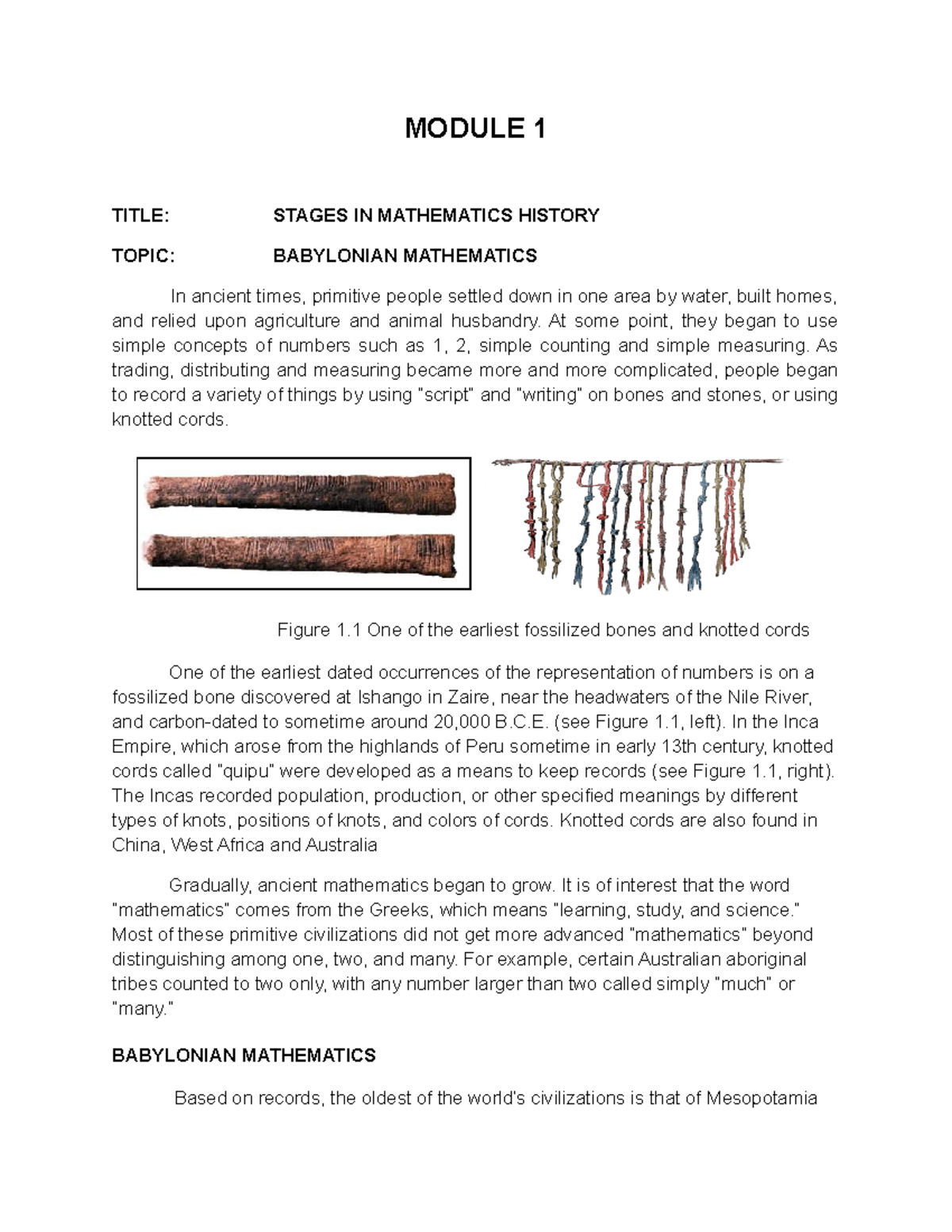 MODULE 1

TITLE: STAGES IN MATHEMATICS HISTORY

TOPIC: BABYLONIAN MATHEMATICS

In ancient times, primitive people settled down in one area by water, built homes, and relied upon agriculture and animal husbandry. At some point, they began to use simple concepts of numbers such as 1, 2, simple counting and simple measuring. As trading, distributing and measuring became more and more complicated, people began to record a variety of things by using "script" and "writing" on bones and stones, or using knotted cords.

Figure 1.1 One of the earliest fossilized bones and knotted cords

One of the earliest dated occurrences of the representation of numbers is on a fossilized bone discovered at Ishango in Zaire, near the headwaters of the Nile River, and carbon-dated to sometime around 20,000 B.C.E. (see Figure 1.1, left). In the Inca Empire, which arose from the highlands of Peru sometime in early 13th century, knotted cords called "quipu" were developed as a means to keep records (see Figure 1.1, right). The Incas recorded population, production, or other specified meanings by different types of knots, positions of knots, and colors of cords. Knotted cords are also found in China, West Africa and Australia

Gradually, ancient mathematics began to grow. It is of interest that the word "mathematics" comes from the Greeks, which means "learning, study, and science." Most of these primitive civilizations did not get more advanced "mathematics" beyond distinguishing among one, two, and many. For example, certain Australian aboriginal tribes counted to two only, with any number larger than two called simply "much" or "many."

BABYLONIAN MATHEMATICS

Based on records, the oldest of the world's civilizations is that of Mesopotamia